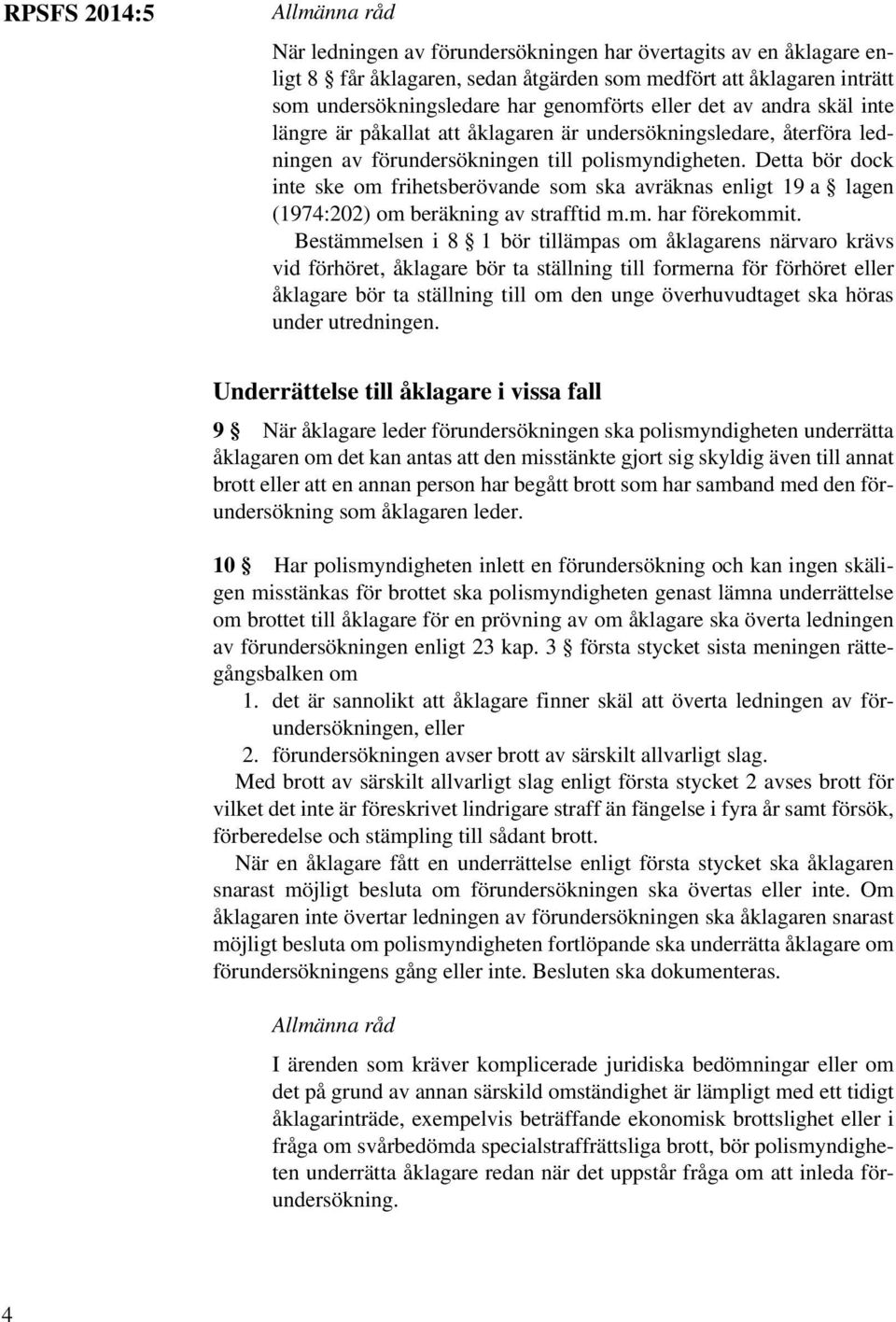 RPSFS 2014:5

Allmänna råd

När ledningen av förundersökningen har övertagits av en åklagare enligt 8 § får åklagaren, sedan åtgärden som medfört att åklagaren inträtt som undersökningsledare har genomförts eller det av andra skäl inte längre är påkallat att åklagaren är undersökningsledare, återföra ledningen av förundersökningen till polismyndigheten. Detta bör dock inte ske om frihetsberövande som ska avräknas enligt 19 a § lagen (1974:202) om beräkning av strafftid m.m. har förekommit.

Bestämmelsen i 8 § 1 bör tillämpas om åklagarens närvaro krävs vid förhöret, åklagare bör ta ställning till formerna för förhöret eller åklagare bör ta ställning till om den unge överhuvudtaget ska höras under utredningen.

Underrättelse till åklagare i vissa fall

9 § När åklagare leder förundersökningen ska polismyndigheten underrätta åklagaren om det kan antas att den misstänkte gjort sig skyldig även till annat brott eller att en annan person har begått brott som har samband med den förundersökning som åklagaren leder.

10 § Har polismyndigheten inlett en förundersökning och kan ingen skäligen misstänkas för brottet ska polismyndigheten genast lämna underrättelse om brottet till åklagare för en prövning av om åklagare ska överta ledningen av förundersökningen enligt 23 kap. 3 § första stycket sista meningen rättegångsbalken om

1. det är sannolikt att åklagare finner skäl att överta ledningen av förundersökningen, eller
2. förundersökningen avser brott av särskilt allvarligt slag.

Med brott av särskilt allvarligt slag enligt första stycket 2 avses brott för vilket det inte är föreskrivet lindrigare straff än fängelse i fyra år samt försök, förberedelse och stämpling till sådant brott.

När en åklagare fått en underrättelse enligt första stycket ska åklagaren snarast möjligt besluta om förundersökningen ska övertas eller inte. Om åklagaren inte övertar ledningen av förundersökningen ska åklagaren snarast möjligt besluta om polismyndigheten fortlöpande ska underrätta åklagare om förundersökningens gång eller inte. Besluten ska dokumenteras.

Allmänna råd

I ärenden som kräver komplicerade juridiska bedömningar eller om det på grund av annan särskild omständighet är lämpligt med ett tidigt åklagarinträde, exempelvis beträffande ekonomisk brottslighet eller i fråga om svårbedömda specialstraffrättsliga brott, bör polismyndigheten underrätta åklagare redan när det uppstår fråga om att inleda förundersökning.

4